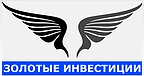 ЗОЛОТЫЕ ИНВЕСТИЦИИ